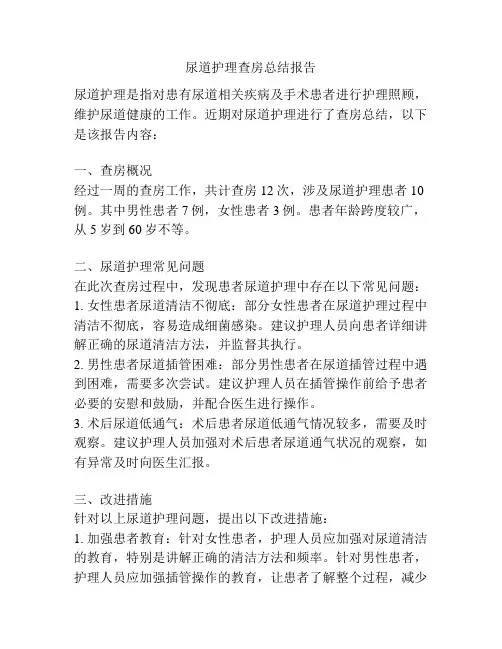 尿道护理查房总结报告

尿道护理是指对患有尿道相关疾病及手术患者进行护理照顾，维护尿道健康的工作。近期对尿道护理进行了查房总结，以下是该报告内容：

一、查房概况
经过一周的查房工作，共计查房 12 次，涉及尿道护理患者 10 例。其中男性患者 7 例，女性患者 3 例。患者年龄跨度较广，从 5 岁到 60 岁不等。

二、尿道护理常见问题
在此次查房过程中，发现患者尿道护理中存在以下常见问题：
1. 女性患者尿道清洁不彻底：部分女性患者在尿道护理过程中清洁不彻底，容易造成细菌感染。建议护理人员向患者详细讲解正确的尿道清洁方法，并监督其执行。
2. 男性患者尿道插管困难：部分男性患者在尿道插管过程中遇到困难，需要多次尝试。建议护理人员在插管操作前给予患者必要的安慰和鼓励，并配合医生进行操作。
3. 术后尿道低通气：术后患者尿道低通气情况较多，需要及时观察。建议护理人员加强对术后患者尿道通气状况的观察，如有异常及时向医生汇报。

三、改进措施
针对以上尿道护理问题，提出以下改进措施：
1. 加强患者教育：针对女性患者，护理人员应加强对尿道清洁的教育，特别是讲解正确的清洁方法和频率。针对男性患者，护理人员应加强插管操作的教育，让患者了解整个过程，减少